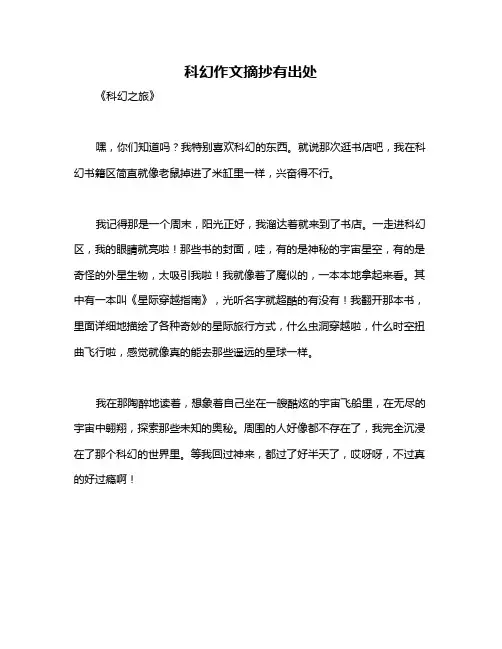 科幻作文摘抄有出处

《科幻之旅》

嘿，你们知道吗？我特别喜欢科幻的东西。就说那次逛书店吧，我在科幻书籍区简直就像老鼠掉进了米缸里一样，兴奋得不行。

我记得那是一个周末，阳光正好，我溜达着就来到了书店。一走进科幻区，我的眼睛就亮啦！那些书的封面，哇，有的是神秘的宇宙星空，有的是奇怪的外星生物，太吸引我啦！我就像着了魔似的，一本本地拿起来看。其中有一本叫《星际穿越指南》，光听名字就超酷的有没有！我翻开那本书，里面详细地描绘了各种奇妙的星际旅行方式，什么虫洞穿越啦，什么时空扭曲飞行啦，感觉就像真的能去那些遥远的星球一样。

我在那陶醉地读着，想象着自己坐在一艘酷炫的宇宙飞船里，在无尽的宇宙中翱翔，探索那些未知的奥秘。周围的人好像都不存在了，我完全沉浸在了那个科幻的世界里。等我回过神来，都过了好半天了，哎呀呀，不过真的好过瘾啊！